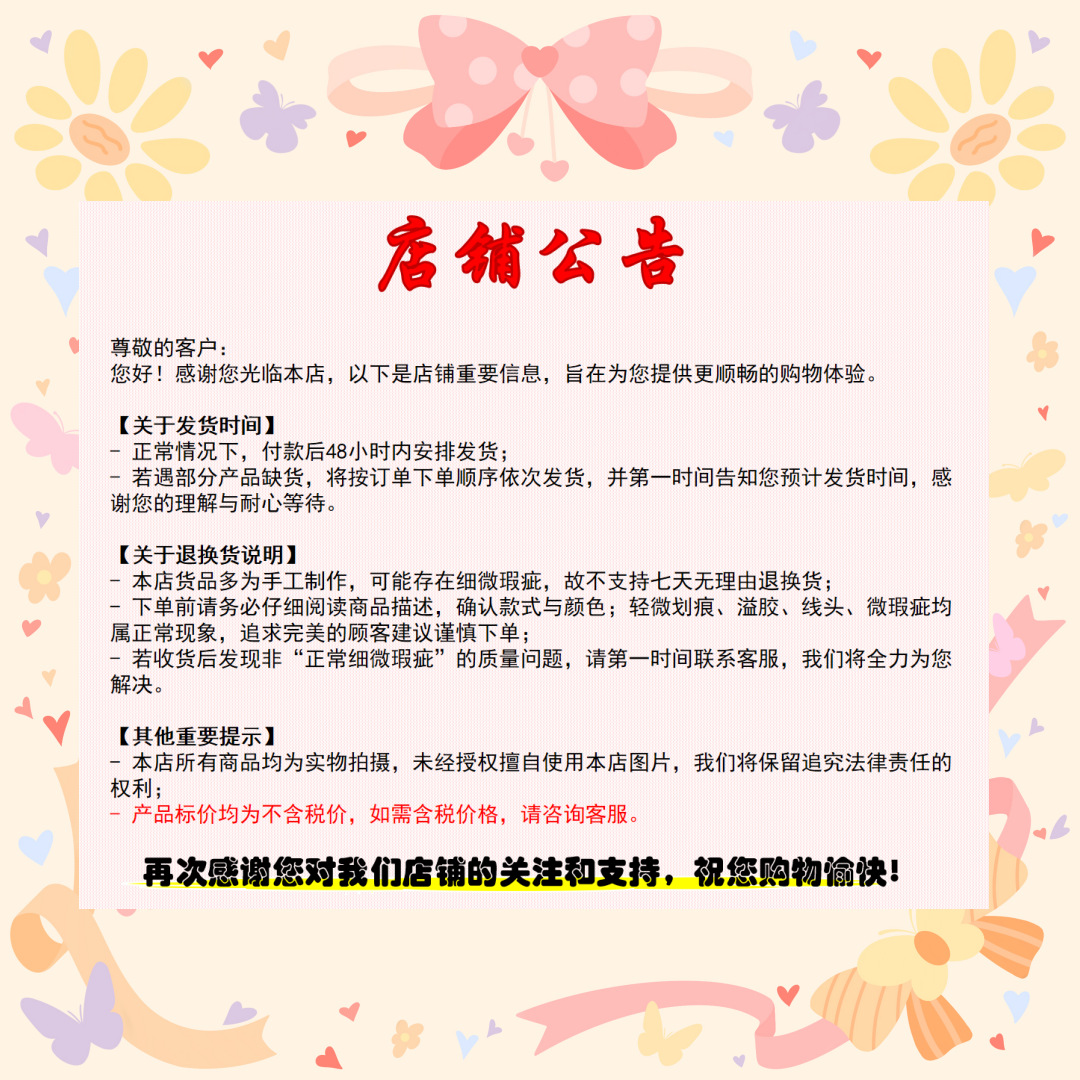 店铺公告

尊敬的客户：
您好！感谢您光临本店，以下是店铺重要信息，旨在为您提供更顺畅的购物体验。

【关于发货时间】
- 正常情况下，付款后48小时内安排发货；
- 若遇部分产品缺货，将按订单下单顺序依次发货，并第一时间告知您预计发货时间，感谢您的理解与耐心等待。

【关于退换货说明】
- 本店货品多为手工制作，可能存在细微瑕疵，故不支持七天无理由退换货；
- 下单前请务必仔细阅读商品描述，确认款式与颜色；轻微划痕、溢胶、线头、微瑕疵均属正常现象，追求完美的顾客建议谨慎下单；
- 若收货后发现非“正常细微瑕疵”的质量问题，请第一时间联系客服，我们将全力为您解决。

【其他重要提示】
- 本店所有商品均为实物拍摄，未经授权擅自使用本店图片，我们将保留追究法律责任的权利；
- 产品标价均为不含税价，如需含税价格，请咨询客服。

再次感谢您对我们店铺的关注和支持，祝您购物愉快！